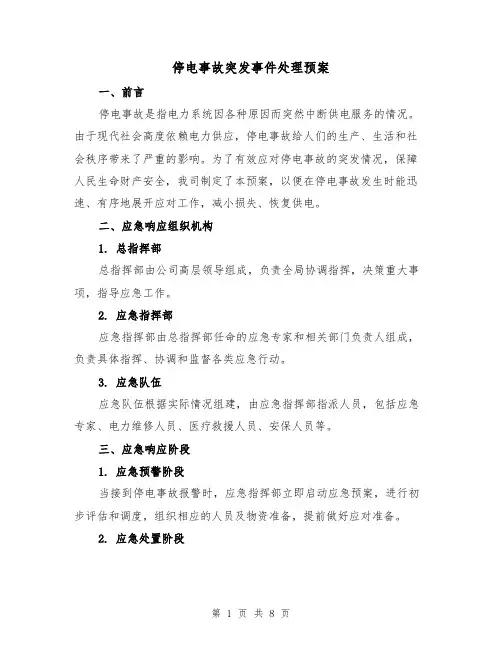 停电事故突发事件处理预案

一、前言

停电事故是指电力系统因各种原因而突然中断供电服务的情况。由于现代社会高度依赖电力供应，停电事故给人们的生产、生活和社会秩序带来了严重的影响。为了有效应对停电事故的突发情况，保障人民生命财产安全，我司制定了本预案，以便在停电事故发生时能迅速、有序地展开应对工作，减小损失、恢复供电。

二、应急响应组织机构

1. 总指挥部

总指挥部由公司高层领导组成，负责全局协调指挥，决策重大事项，指导应急工作。

2. 应急指挥部

应急指挥部由总指挥部任命的应急专家和相关部门负责人组成，负责具体指挥、协调和监督各类应急行动。

3. 应急队伍

应急队伍根据实际情况组建，由应急指挥部指派人员，包括应急专家、电力维修人员、医疗救援人员、安保人员等。

三、应急响应阶段

1. 应急预警阶段

当接到停电事故报警时，应急指挥部立即启动应急预案，进行初步评估和调度，组织相应的人员及物资准备，提前做好应对准备。

2. 应急处置阶段

第 1 页 共 8 页